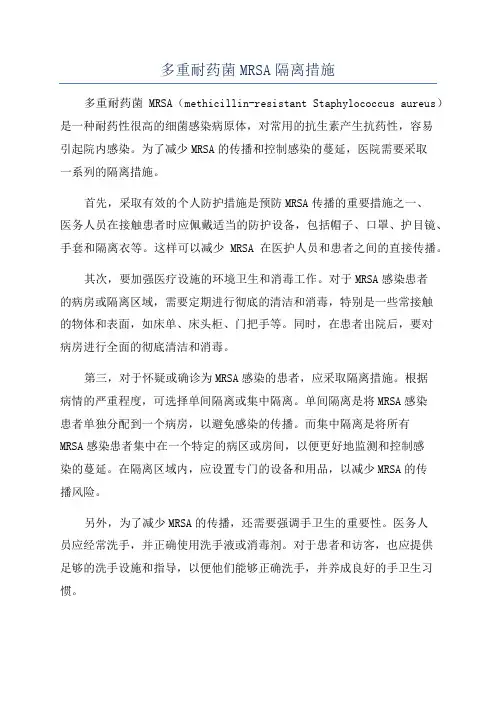 多重耐药菌 MRSA 隔离措施

多重耐药菌 MRSA（methicillin-resistant Staphylococcus aureus）是一种耐药性很高的细菌感染病原体，对常用的抗生素产生抗药性，容易引起院内感染。为了减少 MRSA 的传播和控制感染的蔓延，医院需要采取一系列的隔离措施。

首先，采取有效的个人防护措施是预防 MRSA 传播的重要措施之一、医务人员在接触患者时应佩戴适当的防护设备，包括帽子、口罩、护目镜、手套和隔离衣等。这样可以减少 MRSA 在医护人员和患者之间的直接传播。

其次，要加强医疗设施的环境卫生和消毒工作。对于 MRSA 感染患者的病房或隔离区域，需要定期进行彻底的清洁和消毒，特别是一些常接触的物体和表面，如床单、床头柜、门把手等。同时，在患者出院后，要对病房进行全面的彻底清洁和消毒。

第三，对于怀疑或确诊为 MRSA 感染的患者，应采取隔离措施。根据病情的严重程度，可选择单间隔离或集中隔离。单间隔离是将 MRSA 感染患者单独分配到一个病房，以避免感染的传播。而集中隔离是将所有 MRSA 感染患者集中在一个特定的病区或房间，以便更好地监测和控制感染的蔓延。在隔离区域内，应设置专门的设备和用品，以减少 MRSA 的传播风险。

另外，为了减少 MRSA 的传播，还需要强调手卫生的重要性。医务人员应经常洗手，并正确使用洗手液或消毒剂。对于患者和访客，也应提供足够的洗手设施和指导，以便他们能够正确洗手，并养成良好的手卫生习惯。